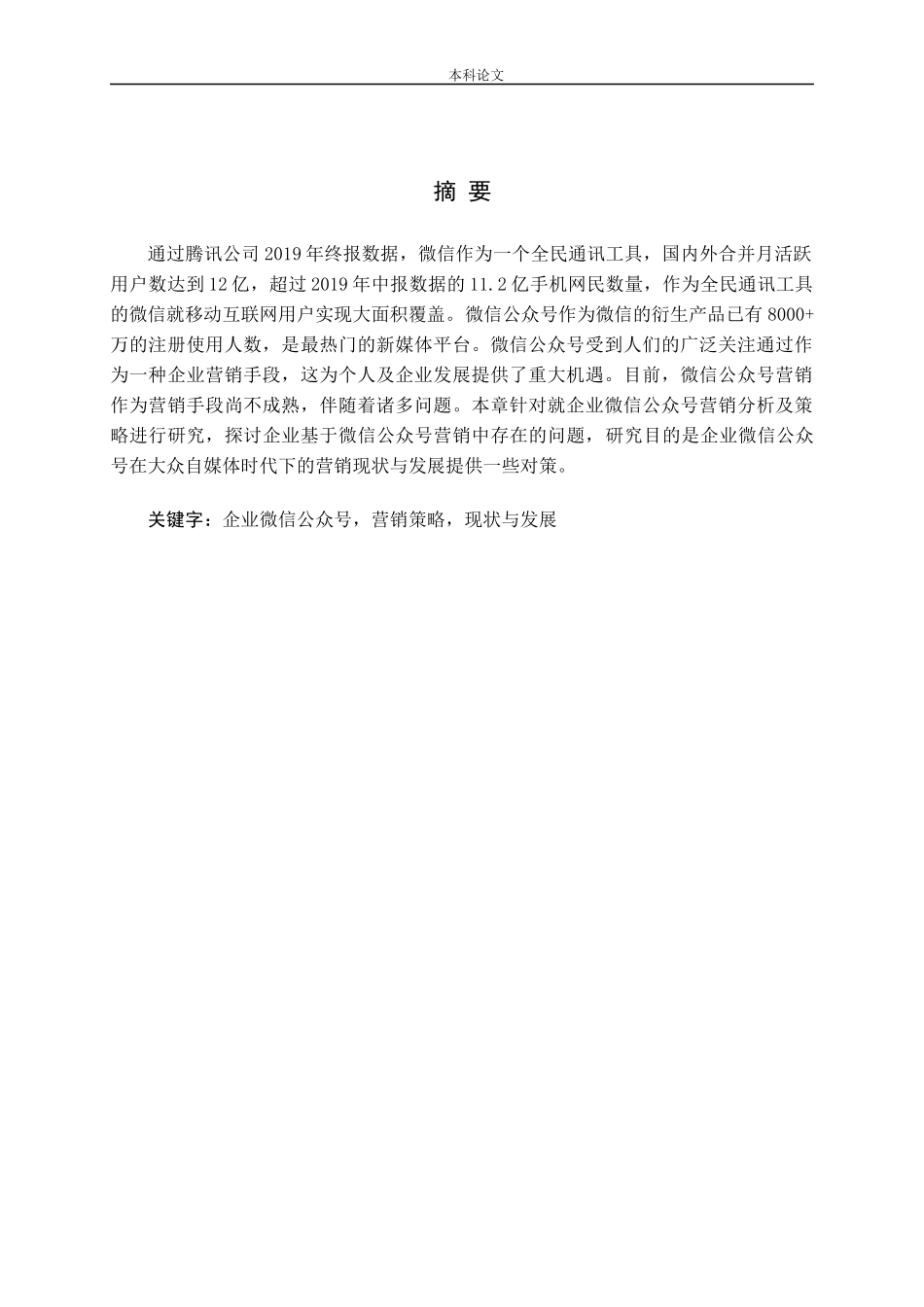 本科论文

摘 要

通过腾讯公司 2019 年终报数据，微信作为一个全民通讯工具，国内外合并月活跃用户数达到 12 亿，超过 2019 年中报数据的 11.2 亿手机网民数量，作为全民通讯工具的微信就移动互联网用户实现大面积覆盖。微信公众号作为微信的衍生产品已有 8000+万的注册使用人数，是最热门的新媒体平台。微信公众号受到人们的广泛关注通过作为一种企业营销手段，这为个人及企业发展提供了重大机遇。目前，微信公众号营销作为营销手段尚不成熟，伴随着诸多问题。本章针对就企业微信公众号营销分析及策略进行研究，探讨企业基于微信公众号营销中存在的问题，研究目的是企业微信公众号在大众自媒体时代下的营销现状与发展提供一些对策。

关键字：企业微信公众号，营销策略，现状与发展